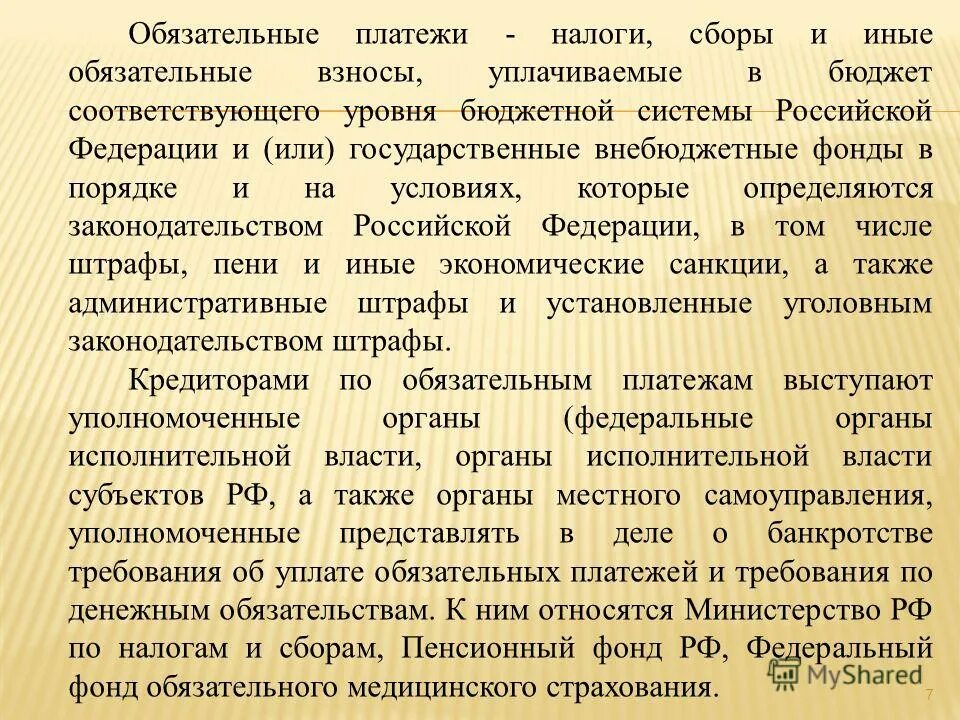 Обязательные платежи - налоги, сборы и иные обязательные взносы, уплачиваемые в бюджет соответствующего уровня бюджетной системы Российской Федерации и (или) государственные внебюджетные фонды в порядке и на условиях, которые определяются законодательством Российской Федерации, в том числе штрафы, пени и иные экономические санкции, а также административные штрафы и установленные уголовным законодательством штрафы.

Кредиторами по обязательным платежам выступают уполномоченные органы (федеральные органы исполнительной власти, органы исполнительной власти субъектов РФ, а также органы местного самоуправления, уполномоченные представлять в деле о банкротстве требования об уплате обязательных платежей и требования по денежным обязательствам. К ним относятся Министерство РФ по налогам и сборам, Пенсионный фонд РФ, Федеральный фонд обязательного медицинского страхования.

MyShared

7